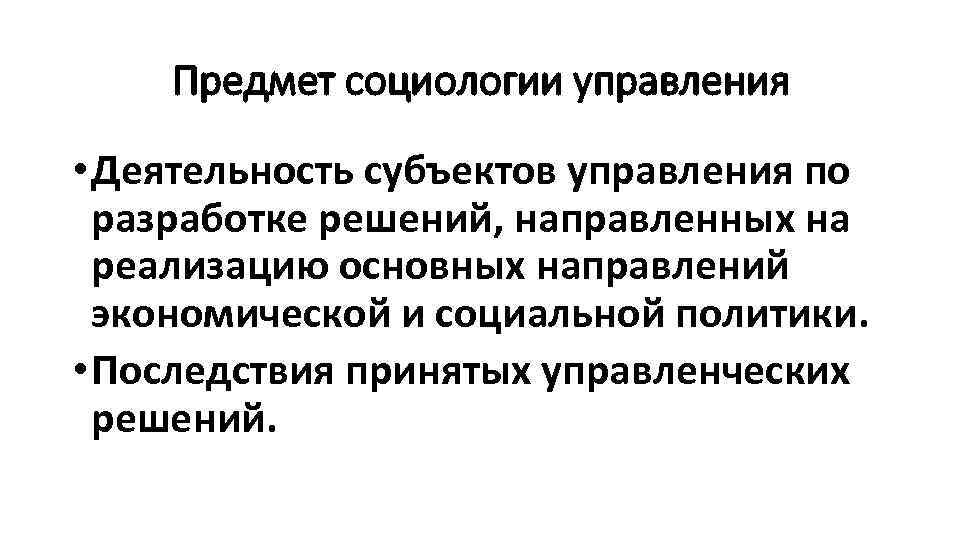 Предмет социологии управления

• Деятельность субъектов управления по разработке решений, направленных на реализацию основных направлений экономической и социальной политики.
• Последствия принятых управленческих решений.